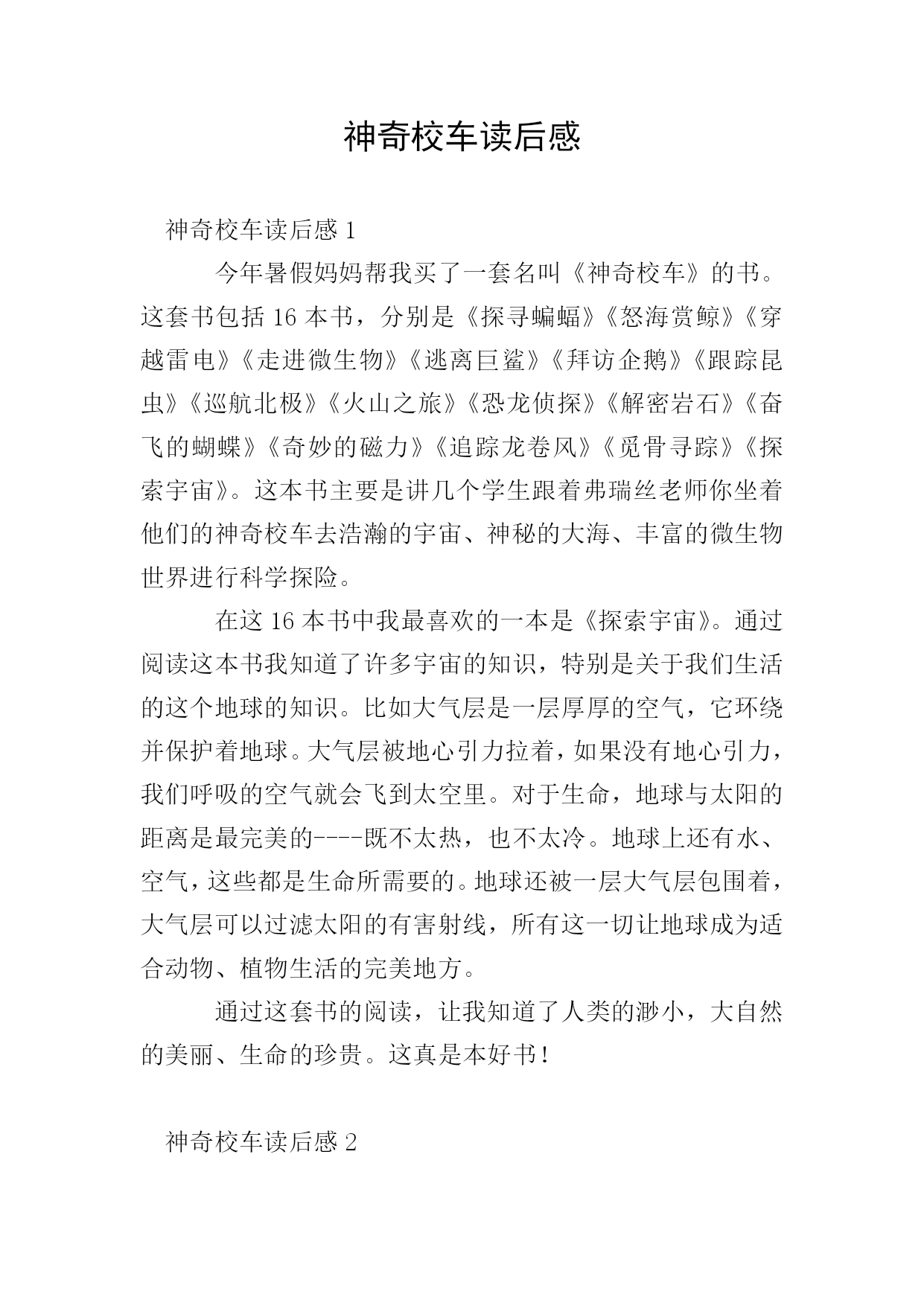 神奇校车读后感

神奇校车读后感 1

今年暑假妈妈帮我买了一套名叫《神奇校车》的书。这套书包括 16 本书，分别是《探寻蝙蝠》《怒海赏鲸》《穿越雷电》《走进微生物》《逃离巨鲨》《拜访企鹅》《跟踪昆虫》《巡航北极》《火山之旅》《恐龙侦探》《解密岩石》《奋飞的蝴蝶》《奇妙的磁力》《追踪龙卷风》《觅骨寻踪》《探索宇宙》。这本书主要是讲几个学生跟着弗瑞丝老师你坐着他们的神奇校车去浩瀚的宇宙、神秘的大海、丰富的微生物世界进行科学探险。

在这 16 本书中我最喜欢的一本是《探索宇宙》。通过阅读这本书我知道了许多宇宙的知识，特别是关于我们生活的这个地球的知识。比如大气层是一层厚厚的空气，它环绕并保护着地球。大气层被地心引力拉着，如果没有地心引力，我们呼吸的空气就会飞到太空里。对于生命，地球与太阳的距离是最完美的----既不太热，也不太冷。地球上还有水、空气，这些都是生命所需要的。地球还被一层大气层包围着，大气层可以过滤太阳的有害射线，所有这一切让地球成为适合动物、植物生活的完美地方。

通过这套书的阅读，让我知道了人类的渺小，大自然的美丽、生命的珍贵。这真是本好书！

神奇校车读后感 2